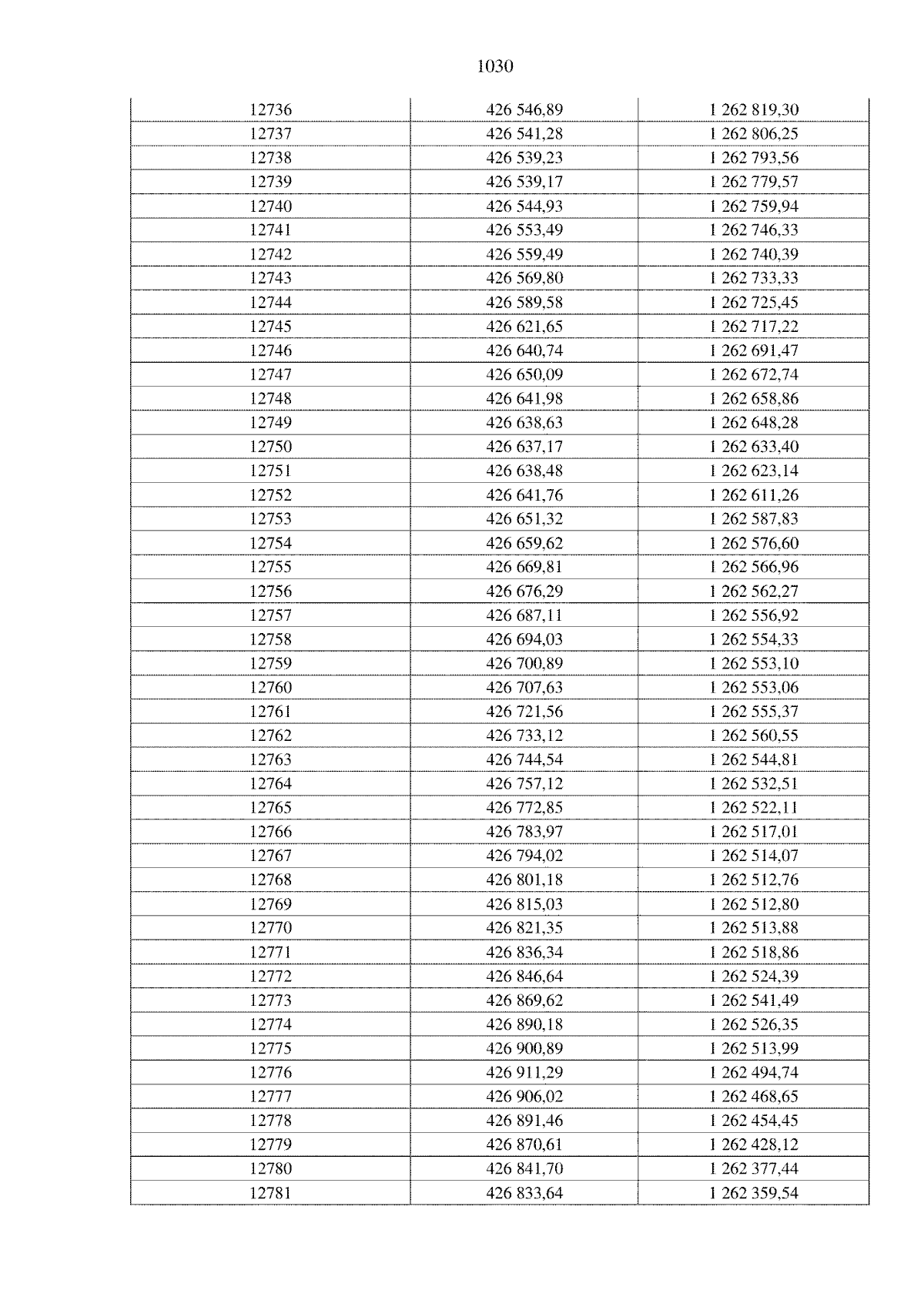 1030

| 12736 | 426 546,89 | 1 262 819,30 |
|---|---|---|
| 12737 | 426 541,28 | 1 262 806,25 |
| 12738 | 426 539,23 | 1 262 793,56 |
| 12739 | 426 539,17 | 1 262 779,57 |
| 12740 | 426 544,93 | 1 262 759,94 |
| 12741 | 426 553,49 | 1 262 746,33 |
| 12742 | 426 559,49 | 1 262 740,39 |
| 12743 | 426 569,80 | 1 262 733,33 |
| 12744 | 426 589,58 | 1 262 725,45 |
| 12745 | 426 621,65 | 1 262 717,22 |
| 12746 | 426 640,74 | 1 262 691,47 |
| 12747 | 426 650,09 | 1 262 672,74 |
| 12748 | 426 641,98 | 1 262 658,86 |
| 12749 | 426 638,63 | 1 262 648,28 |
| 12750 | 426 637,17 | 1 262 633,40 |
| 12751 | 426 638,48 | 1 262 623,14 |
| 12752 | 426 641,76 | 1 262 611,26 |
| 12753 | 426 651,32 | 1 262 587,83 |
| 12754 | 426 659,62 | 1 262 576,60 |
| 12755 | 426 669,81 | 1 262 566,96 |
| 12756 | 426 676,29 | 1 262 562,27 |
| 12757 | 426 687,11 | 1 262 556,92 |
| 12758 | 426 694,03 | 1 262 554,33 |
| 12759 | 426 700,89 | 1 262 553,10 |
| 12760 | 426 707,63 | 1 262 553,06 |
| 12761 | 426 721,56 | 1 262 555,37 |
| 12762 | 426 733,12 | 1 262 560,55 |
| 12763 | 426 744,54 | 1 262 544,81 |
| 12764 | 426 757,12 | 1 262 532,51 |
| 12765 | 426 772,85 | 1 262 522,11 |
| 12766 | 426 783,97 | 1 262 517,01 |
| 12767 | 426 794,02 | 1 262 514,07 |
| 12768 | 426 801,18 | 1 262 512,76 |
| 12769 | 426 815,03 | 1 262 512,80 |
| 12770 | 426 821,35 | 1 262 513,88 |
| 12771 | 426 836,34 | 1 262 518,86 |
| 12772 | 426 846,64 | 1 262 524,39 |
| 12773 | 426 869,62 | 1 262 541,49 |
| 12774 | 426 890,18 | 1 262 526,35 |
| 12775 | 426 900,89 | 1 262 513,99 |
| 12776 | 426 911,29 | 1 262 494,74 |
| 12777 | 426 906,02 | 1 262 468,65 |
| 12778 | 426 891,46 | 1 262 454,45 |
| 12779 | 426 870,61 | 1 262 428,12 |
| 12780 | 426 841,70 | 1 262 377,44 |
| 12781 | 426 833,64 | 1 262 359,54 |